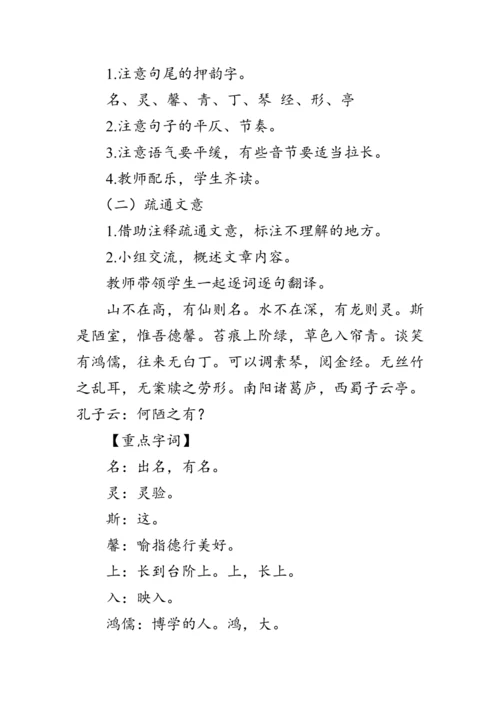 1.注意句尾的押韵字。

名、灵、馨、青、丁、琴 经、形、亭

2.注意句子的平仄、节奏。

3.注意语气要平缓，有些音节要适当拉长。

4.教师配乐，学生齐读。

（二）疏通文意

1.借助注释疏通文意，标注不理解的地方。

2.小组交流，概述文章内容。

教师带领学生一起逐词逐句翻译。

山不在高，有仙则名。水不在深，有龙则灵。斯是陋室，惟吾德馨。苔痕上阶绿，草色入帘青。谈笑有鸿儒，往来无白丁。可以调素琴，阅金经。无丝竹之乱耳，无案牍之劳形。南阳诸葛庐，西蜀子云亭。孔子云：何陋之有？

【重点字词】

名：出名，有名。

灵：灵验。

斯：这。

馨：喻指德行美好。

上：长到台阶上。上，长上。

入：映入。

鸿儒：博学的人。鸿，大。